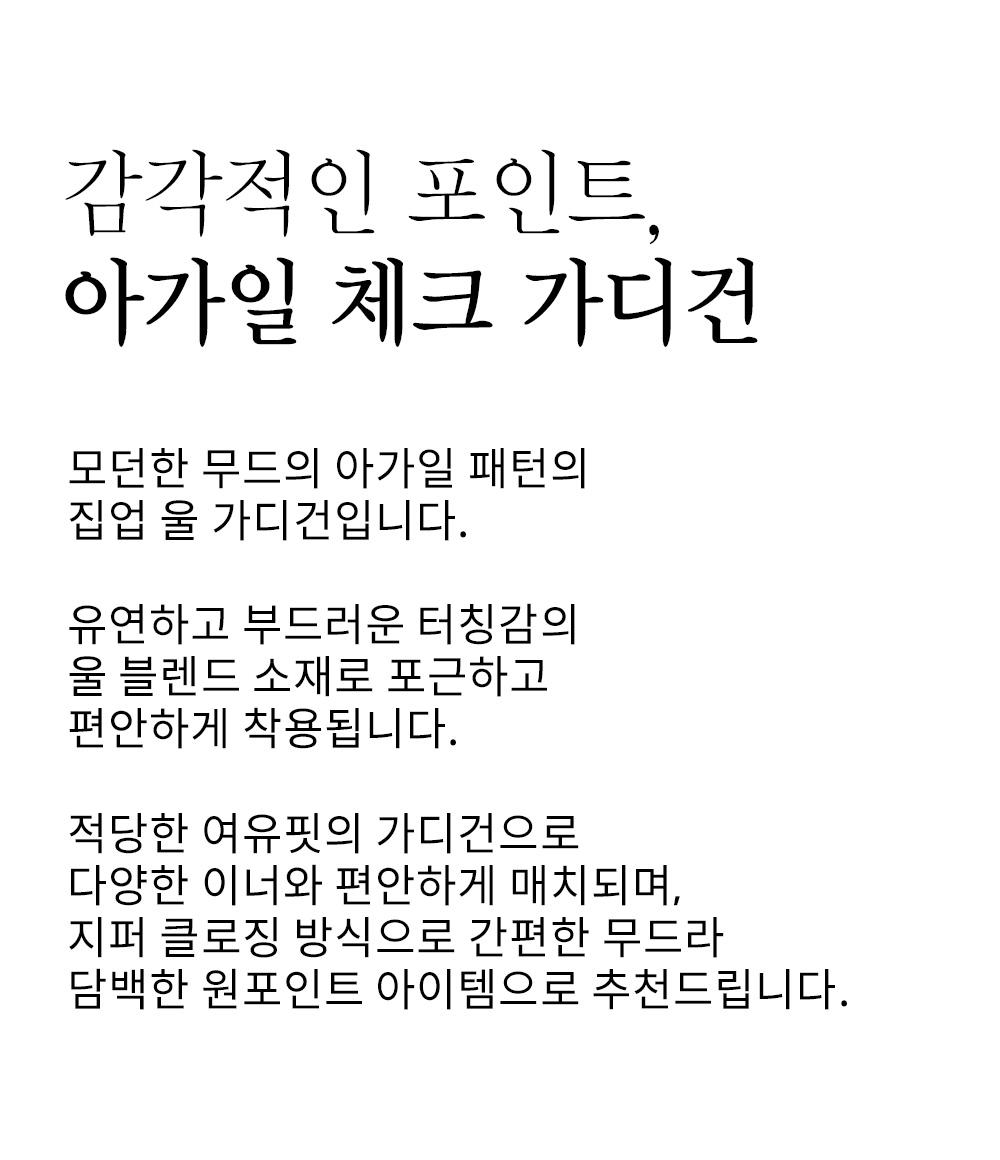 감각적인 포인트,
아가일 체크 가디건

모던한 무드의 아가일 패턴의 집업 울 가디건입니다.

유연하고 부드러운 터칭감의 울 블렌드 소재로 포근하고 편안하게 착용됩니다.

적당한 여유핏의 가디건으로 다양한 이너와 편안하게 매치되며, 지퍼 클로징 방식으로 간편한 무드라 담백한 원포인트 아이템으로 추천드립니다.